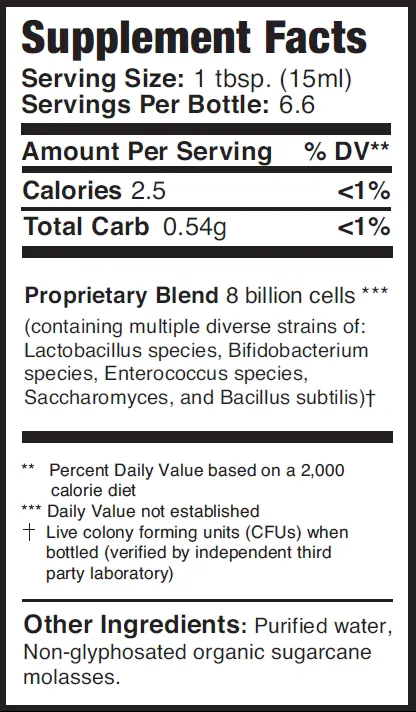 Supplement Facts
Serving Size: 1 tbsp. (15ml)
Servings Per Bottle: 6.6

| Amount Per Serving | % DV** |
|---|---|
| Calories 2.5 | <1% |
| Total Carb 0.54g | <1% |

Proprietary Blend 8 billion cells ***
(containing multiple diverse strains of: Lactobacillus species, Bifidobacterium species, Enterococcus species, Saccharomyces, and Bacillus subtilis)†

** Percent Daily Value based on a 2,000 calorie diet
*** Daily Value not established
† Live colony forming units (CFUs) when bottled (verified by independent third party laboratory)

Other Ingredients: Purified water, Non-glyphosated organic sugarcane molasses.